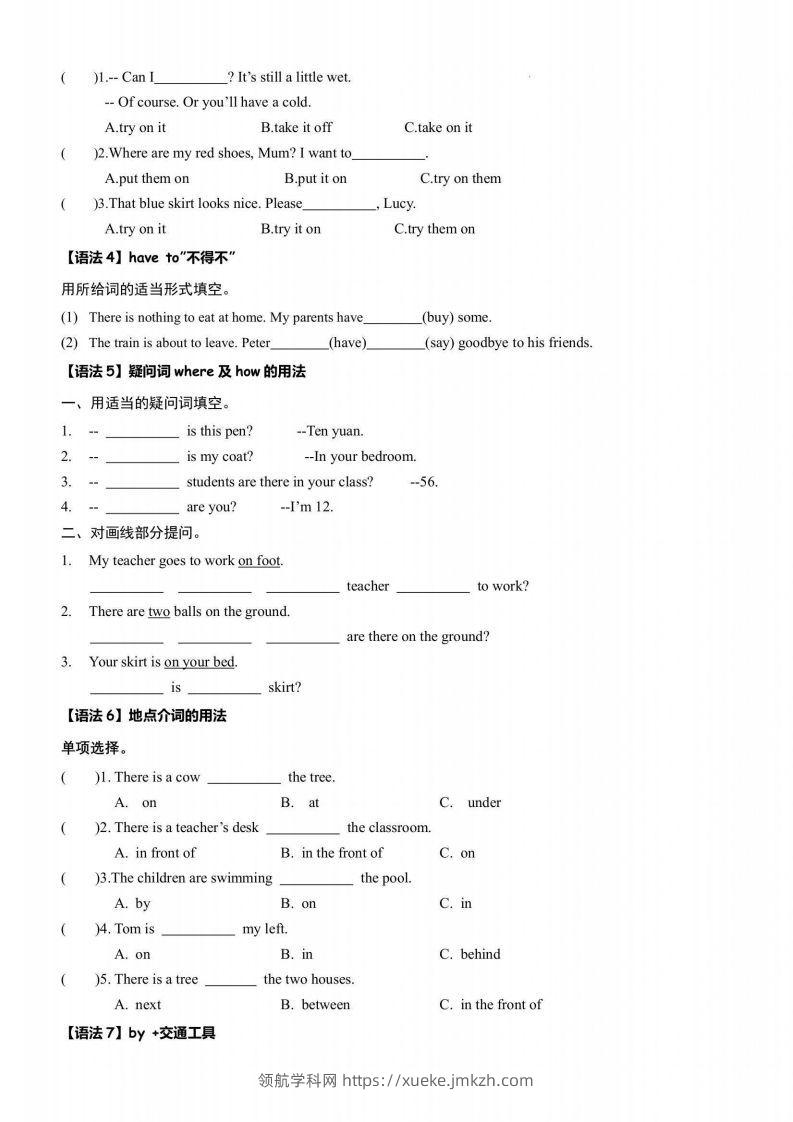 (　　)1.-- Can I__________? It's still a little wet.

-- Of course. Or you'll have a cold.

A.try on it　　B.take it off　　C.take on it

(　　)2.Where are my red shoes, Mum? I want to__________.

A.put them on　　B.put it on　　C.try on them

(　　)3.That blue skirt looks nice. Please__________, Lucy.

A.try on it　　B.try it on　　C.try them on

【语法 4】have to"不得不"

用所给词的适当形式填空。

(1) There is nothing to eat at home. My parents have________(buy) some.

(2) The train is about to leave. Peter________(have)________(say) goodbye to his friends.

【语法 5】疑问词 where 及 how 的用法

一、用适当的疑问词填空。

1. -- __________ is this pen?　　--Ten yuan.

2. -- __________ is my coat?　　--In your bedroom.

3. -- __________ students are there in your class?　　--56.

4. -- __________ are you?　　--I'm 12.

二、对画线部分提问。

1. My teacher goes to work on foot.

__________ __________ __________ teacher __________ to work?

2. There are two balls on the ground.

__________ __________ __________ are there on the ground?

3. Your skirt is on your bed.

__________ is __________ skirt?

【语法 6】地点介词的用法

单项选择。

(　　)1. There is a cow __________ the tree.

A. on　　B. at　　C. under

(　　)2. There is a teacher's desk __________ the classroom.

A. in front of　　B. in the front of　　C. on

(　　)3.The children are swimming __________ the pool.

A. by　　B. on　　C. in

(　　)4. Tom is __________ my left.

A. on　　B. in　　C. behind

(　　)5. There is a tree _______ the two houses.

A. next　　B. between　　C. in the front of

【语法 7】by +交通工具

领航学科网 https://xueke.jmkzh.com